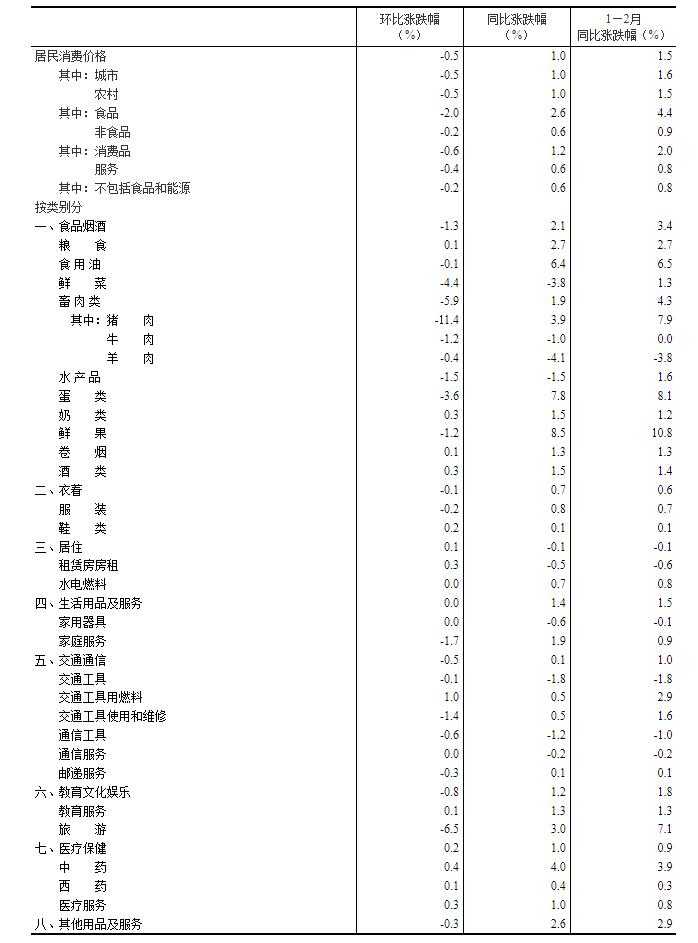 |  | 环比涨跌幅（%） | 同比涨跌幅（%） | 1－2月同比涨跌幅（%） |
|---|---|---|---|
| 居民消费价格 | -0.5 | 1.0 | 1.5 |
| 其中：城市 | -0.5 | 1.0 | 1.6 |
| 农村 | -0.5 | 1.0 | 1.5 |
| 其中：食品 | -2.0 | 2.6 | 4.4 |
| 非食品 | -0.2 | 0.6 | 0.9 |
| 其中：消费品 | -0.6 | 1.2 | 2.0 |
| 服务 | -0.4 | 0.6 | 0.8 |
| 其中：不包括食品和能源 | -0.2 | 0.6 | 0.8 |
| 按类别分 |  |  |  |
| 一、食品烟酒 | -1.3 | 2.1 | 3.4 |
| 粮　食 | 0.1 | 2.7 | 2.7 |
| 食用油 | -0.1 | 6.4 | 6.5 |
| 鲜　菜 | -4.4 | -3.8 | 1.3 |
| 畜肉类 | -5.9 | 1.9 | 4.3 |
| 其中：猪　肉 | -11.4 | 3.9 | 7.9 |
| 牛　肉 | -1.2 | -1.0 | 0.0 |
| 羊　肉 | -0.4 | -4.1 | -3.8 |
| 水产品 | -1.5 | -1.5 | 1.6 |
| 蛋　类 | -3.6 | 7.8 | 8.1 |
| 奶　类 | 0.3 | 1.5 | 1.2 |
| 鲜　果 | -1.2 | 8.5 | 10.8 |
| 卷　烟 | 0.1 | 1.3 | 1.3 |
| 酒　类 | 0.3 | 1.5 | 1.4 |
| 二、衣着 | -0.1 | 0.7 | 0.6 |
| 服　装 | -0.2 | 0.8 | 0.7 |
| 鞋　类 | 0.2 | 0.1 | 0.1 |
| 三、居住 | 0.1 | -0.1 | -0.1 |
| 租赁房房租 | 0.3 | -0.5 | -0.6 |
| 水电燃料 | 0.0 | 0.7 | 0.8 |
| 四、生活用品及服务 | 0.0 | 1.4 | 1.5 |
| 家用器具 | 0.0 | -0.6 | -0.1 |
| 家庭服务 | -1.7 | 1.9 | 0.9 |
| 五、交通通信 | -0.5 | 0.1 | 1.0 |
| 交通工具 | -0.1 | -1.8 | -1.8 |
| 交通工具用燃料 | 1.0 | 0.5 | 2.9 |
| 交通工具使用和维修 | -1.4 | 0.5 | 1.6 |
| 通信工具 | -0.6 | -1.2 | -1.0 |
| 通信服务 | 0.0 | -0.2 | -0.2 |
| 邮递服务 | -0.3 | 0.1 | 0.1 |
| 六、教育文化娱乐 | -0.8 | 1.2 | 1.8 |
| 教育服务 | 0.1 | 1.3 | 1.3 |
| 旅　游 | -6.5 | 3.0 | 7.1 |
| 七、医疗保健 | 0.2 | 1.0 | 0.9 |
| 中　药 | 0.4 | 4.0 | 3.9 |
| 西　药 | 0.1 | 0.4 | 0.3 |
| 医疗服务 | 0.3 | 1.0 | 0.8 |
| 八、其他用品及服务 | -0.3 | 2.6 | 2.9 |